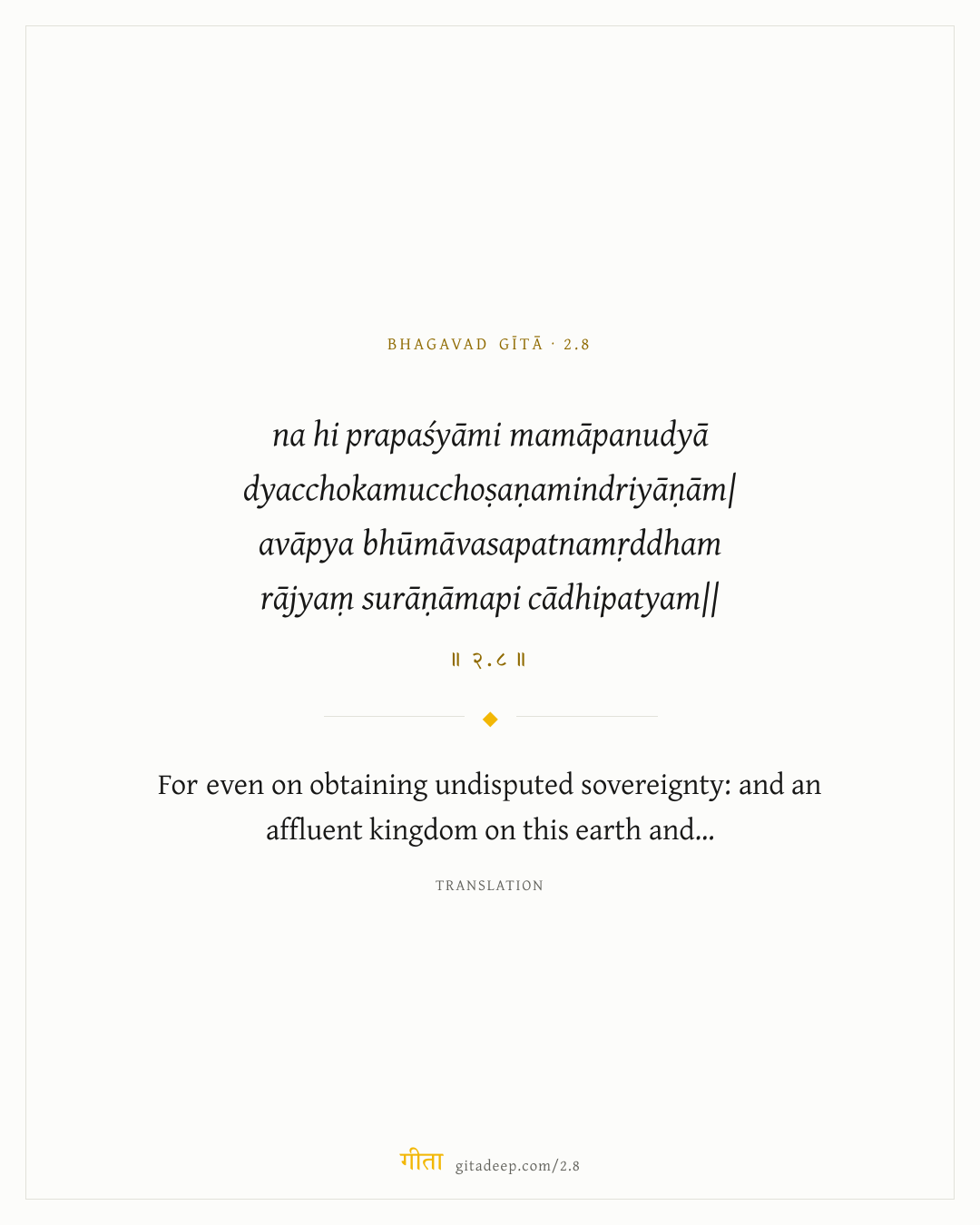 BHAGAVAD GĪTĀ · 2.8

na hi prapaśyāmi mamāpanudyā
dyacchokamucchoṣaṇamindriyāṇām|
avāpya bhūmāvasapatnamṛddham
rājyaṃ surāṇāmapi cādhipatyam||

॥ २.८ ॥

For even on obtaining undisputed sovereignty: and an affluent kingdom on this earth and...

TRANSLATION

गीता gitadeep.com/2.8